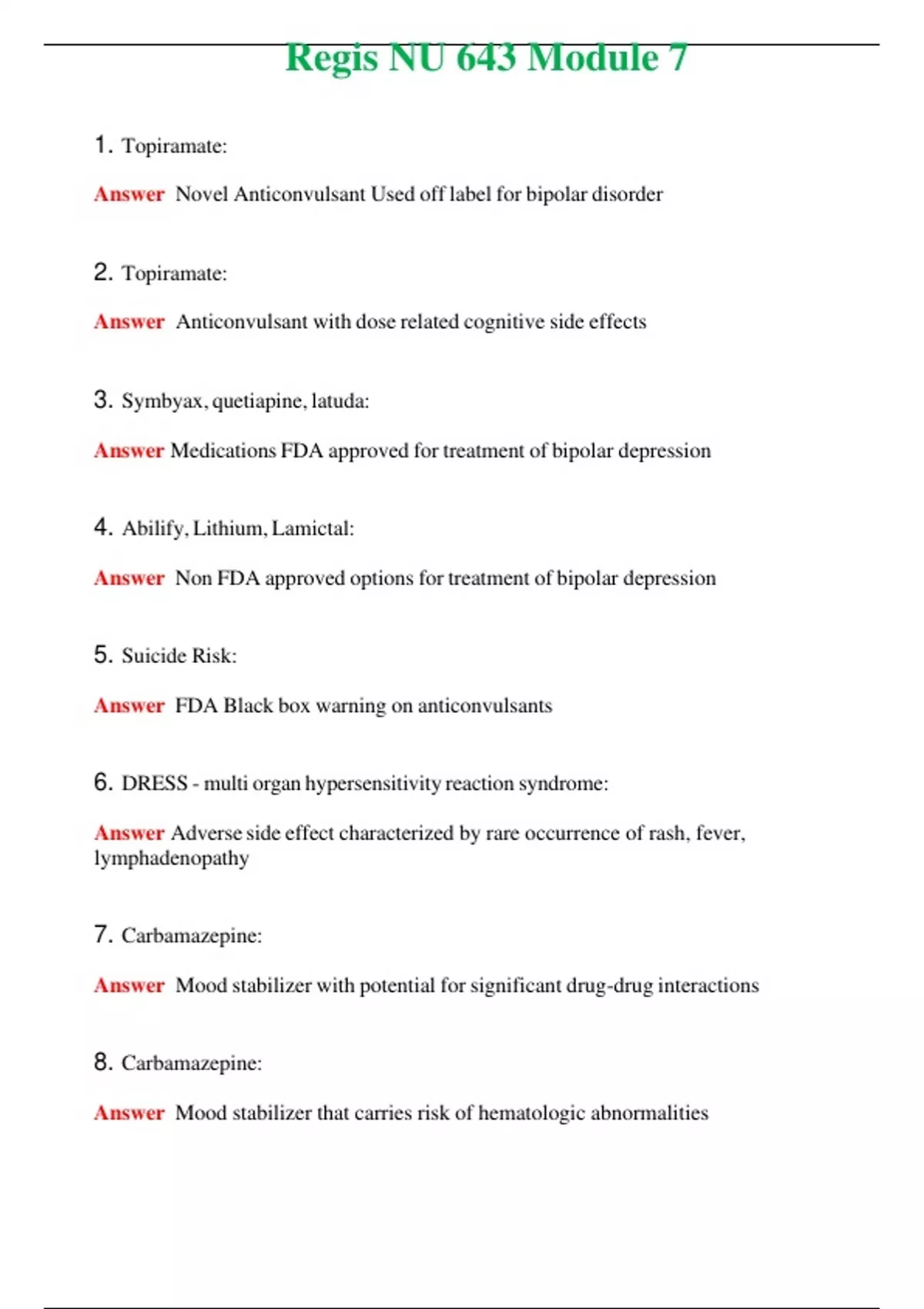 Regis NU 643 Module 7

1. Topiramate:

Answer Novel Anticonvulsant Used off label for bipolar disorder

2. Topiramate:

Answer Anticonvulsant with dose related cognitive side effects

3. Symbyax, quetiapine, latuda:

Answer Medications FDA approved for treatment of bipolar depression

4. Abilify, Lithium, Lamictal:

Answer Non FDA approved options for treatment of bipolar depression

5. Suicide Risk:

Answer FDA Black box warning on anticonvulsants

6. DRESS - multi organ hypersensitivity reaction syndrome:

Answer Adverse side effect characterized by rare occurrence of rash, fever, lymphadenopathy

7. Carbamazepine:

Answer Mood stabilizer with potential for significant drug-drug interactions

8. Carbamazepine:

Answer Mood stabilizer that carries risk of hematologic abnormalities